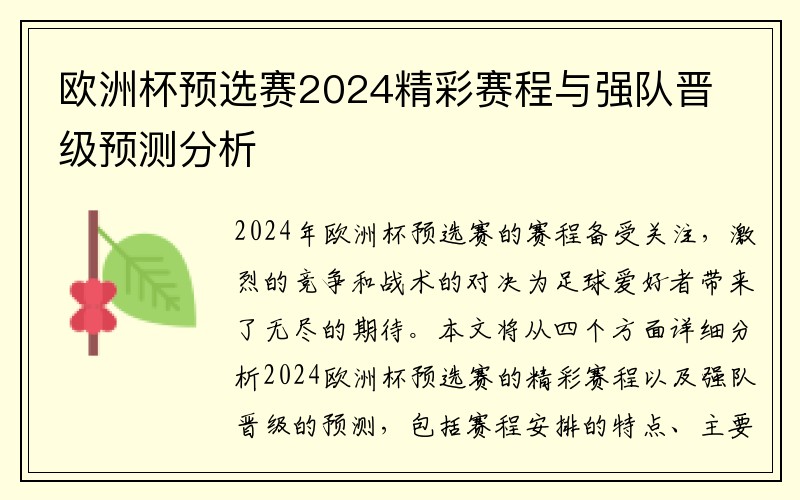 欧洲杯预选赛2024精彩赛程与强队晋级预测分析

2024年欧洲杯预选赛的赛程备受关注，激烈的竞争和战术的对决为足球爱好者带来了无尽的期待。本文将从四个方面详细分析2024欧洲杯预选赛的精彩赛程以及强队晋级的预测，包括赛程安排的特点、主要